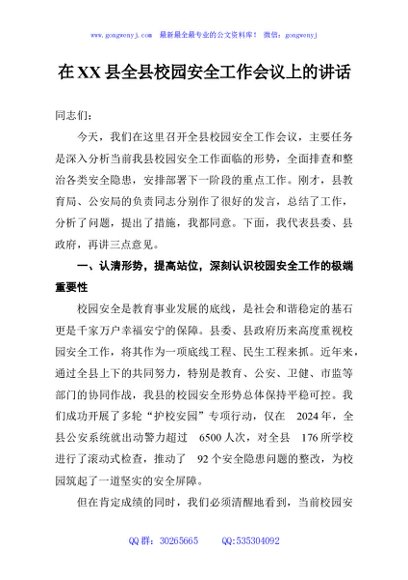 www.gongwenyj.com　最新最全最专业的公文资料库！　微信：gongwenyj

在XX县全县校园安全工作会议上的讲话

同志们：

今天，我们在这里召开全县校园安全工作会议，主要任务是深入分析当前我县校园安全工作面临的形势，全面排查和整治各类安全隐患，安排部署下一阶段的重点工作。刚才，县教育局、公安局的负责同志分别作了很好的发言，总结了工作，分析了问题，提出了措施，我都同意。下面，我代表县委、县政府，再讲三点意见。

一、认清形势，提高站位，深刻认识校园安全工作的极端重要性

校园安全是教育事业发展的底线，是社会和谐稳定的基石更是千家万户幸福安宁的保障。县委、县政府历来高度重视校园安全工作，将其作为一项底线工程、民生工程来抓。近年来，通过全县上下的共同努力，特别是教育、公安、卫健、市监等部门的协同作战，我县的校园安全形势总体保持平稳可控。我们成功开展了多轮“护校安园”专项行动，仅在 2024年，全县公安系统就出动警力超过 6500人次，对全县 176所学校进行了滚动式检查，推动了 92个安全隐患问题的整改，为校园筑起了一道坚实的安全屏障。

但在肯定成绩的同时，我们必须清醒地看到，当前校园安

QQ群：30265665　　QQ:535304092